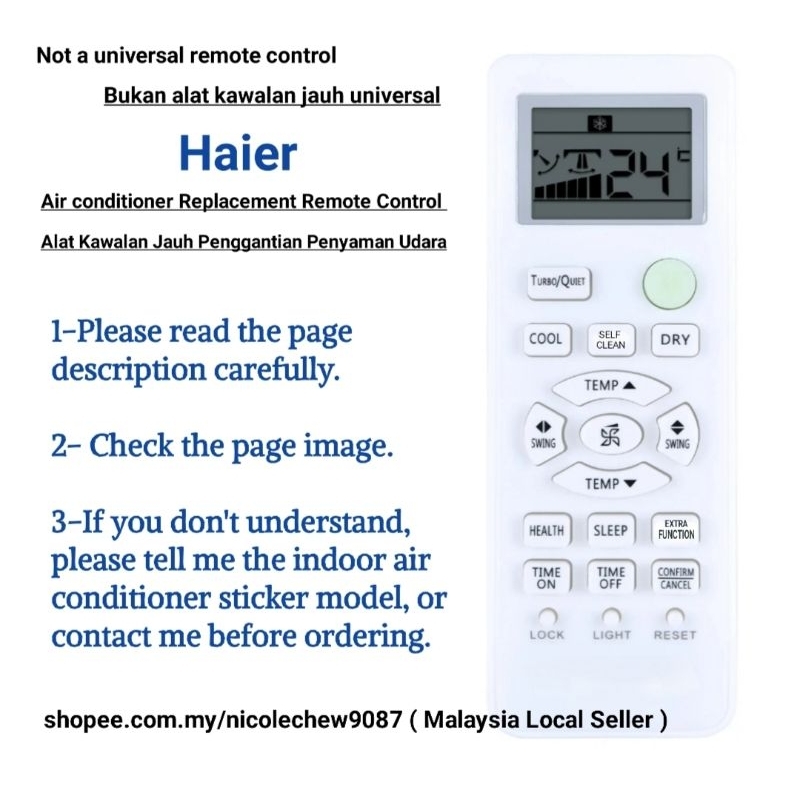 Not a universal remote control

Bukan alat kawalan jauh universal

Haier

Air conditioner Replacement Remote Control

Alat Kawalan Jauh Penggantian Penyaman Udara

1-Please read the page description carefully.

2- Check the page image.

3-If you don't understand, please tell me the indoor air conditioner sticker model, or contact me before ordering.

24

TURBO/QUIET

COOL
SELF CLEAN
DRY

TEMP ▲

SWING
SWING

TEMP ▼

HEALTH
SLEEP
EXTRA FUNCTION

TIME ON
TIME OFF
CONFIRM CANCEL

LOCK
LIGHT
RESET

shopee.com.my/nicolechew9087 ( Malaysia Local Seller )